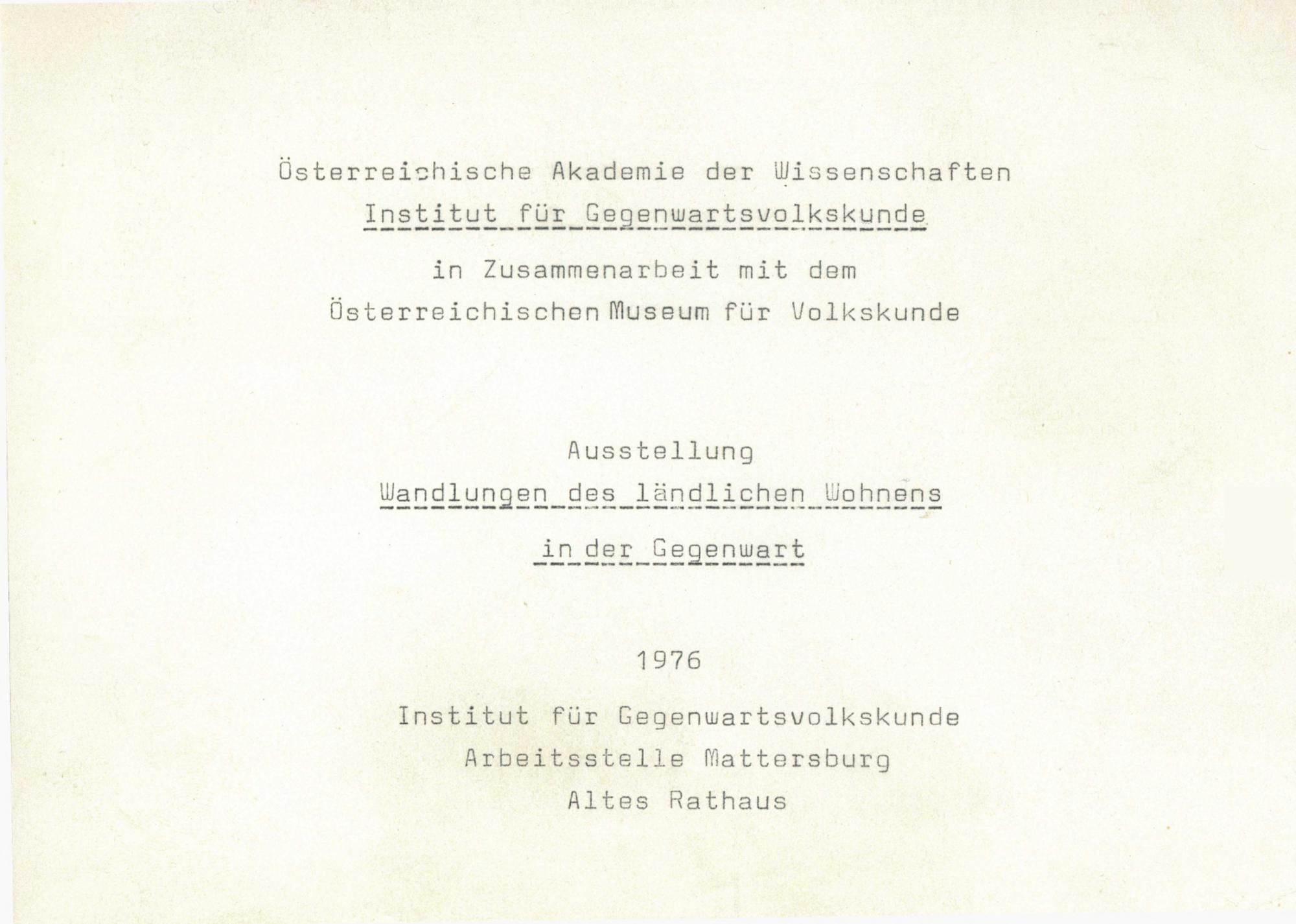 Österreichische Akademie der Wissenschaften
Institut für Gegenwartsvolkskunde
in Zusammenarbeit mit dem
Österreichischen Museum für Volkskunde

Ausstellung
Wandlungen des ländlichen Wohnens
in der Gegenwart

1976

Institut für Gegenwartsvolkskunde
Arbeitsstelle Mattersburg
Altes Rathaus